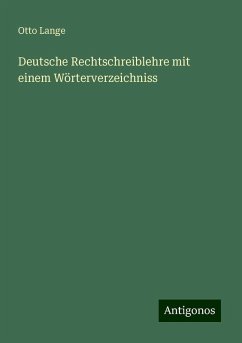 Otto Lange

Deutsche Rechtschreiblehre mit einem Wörterverzeichniss

Antigonos